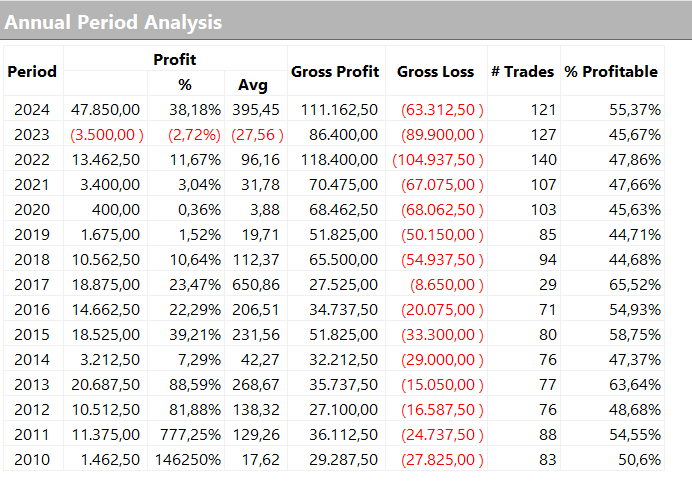 Annual Period Analysis

| Period | Profit | % | Avg | Gross Profit | Gross Loss | # Trades | % Profitable |
|---|---|---|---|---|---|---|---|
| 2024 | 47.850,00 | 38,18% | 395,45 | 111.162,50 | (63.312,50 ) | 121 | 55,37% |
| 2023 | (3.500,00 ) | (2,72%) | (27,56 ) | 86.400,00 | (89.900,00 ) | 127 | 45,67% |
| 2022 | 13.462,50 | 11,67% | 96,16 | 118.400,00 | (104.937,50 ) | 140 | 47,86% |
| 2021 | 3.400,00 | 3,04% | 31,78 | 70.475,00 | (67.075,00 ) | 107 | 47,66% |
| 2020 | 400,00 | 0,36% | 3,88 | 68.462,50 | (68.062,50 ) | 103 | 45,63% |
| 2019 | 1.675,00 | 1,52% | 19,71 | 51.825,00 | (50.150,00 ) | 85 | 44,71% |
| 2018 | 10.562,50 | 10,64% | 112,37 | 65.500,00 | (54.937,50 ) | 94 | 44,68% |
| 2017 | 18.875,00 | 23,47% | 650,86 | 27.525,00 | (8.650,00 ) | 29 | 65,52% |
| 2016 | 14.662,50 | 22,29% | 206,51 | 34.737,50 | (20.075,00 ) | 71 | 54,93% |
| 2015 | 18.525,00 | 39,21% | 231,56 | 51.825,00 | (33.300,00 ) | 80 | 58,75% |
| 2014 | 3.212,50 | 7,29% | 42,27 | 32.212,50 | (29.000,00 ) | 76 | 47,37% |
| 2013 | 20.687,50 | 88,59% | 268,67 | 35.737,50 | (15.050,00 ) | 77 | 63,64% |
| 2012 | 10.512,50 | 81,88% | 138,32 | 27.100,00 | (16.587,50 ) | 76 | 48,68% |
| 2011 | 11.375,00 | 777,25% | 129,26 | 36.112,50 | (24.737,50 ) | 88 | 54,55% |
| 2010 | 1.462,50 | 146250% | 17,62 | 29.287,50 | (27.825,00 ) | 83 | 50,6% |